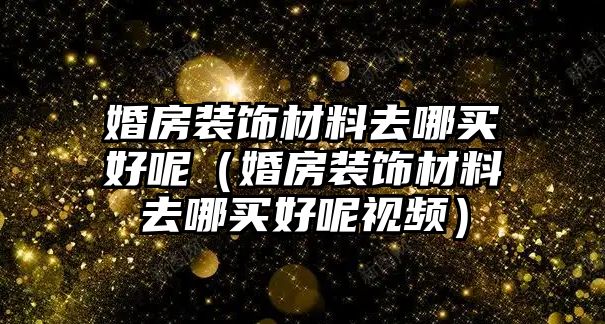 婚房装饰材料去哪买好呢（婚房装饰材料去哪买好呢视频）